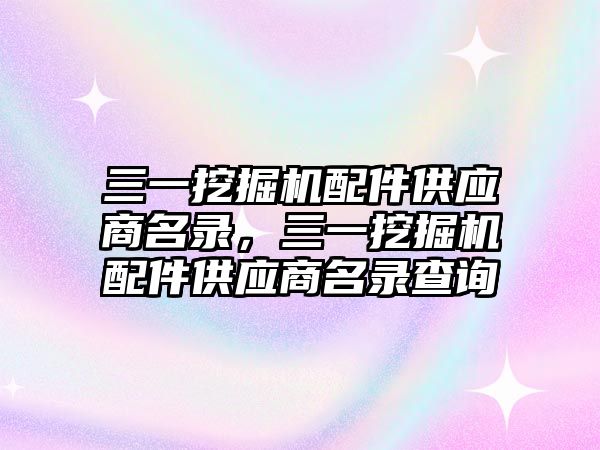 三一挖掘机配件供应商名录，三一挖掘机配件供应商名录查询